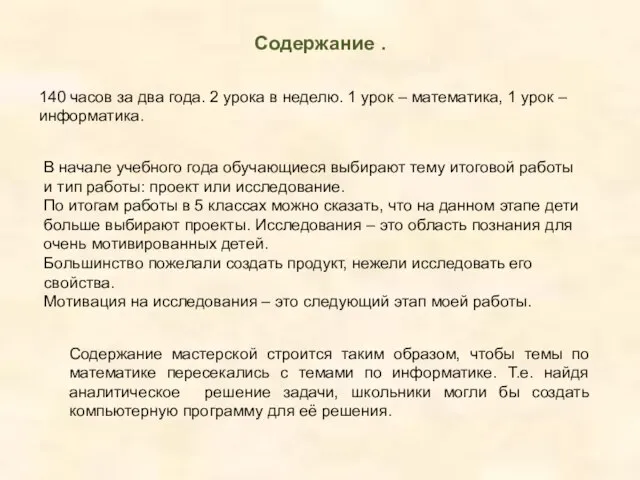 Содержание .

140 часов за два года. 2 урока в неделю. 1 урок – математика, 1 урок – информатика.

В начале учебного года обучающиеся выбирают тему итоговой работы и тип работы: проект или исследование.
По итогам работы в 5 классах можно сказать, что на данном этапе дети больше выбирают проекты. Исследования – это область познания для очень мотивированных детей.
Большинство пожелали создать продукт, нежели исследовать его свойства.
Мотивация на исследования – это следующий этап моей работы.

Содержание мастерской строится таким образом, чтобы темы по математике пересекались с темами по информатике. Т.е. найдя аналитическое решение задачи, школьники могли бы создать компьютерную программу для её решения.